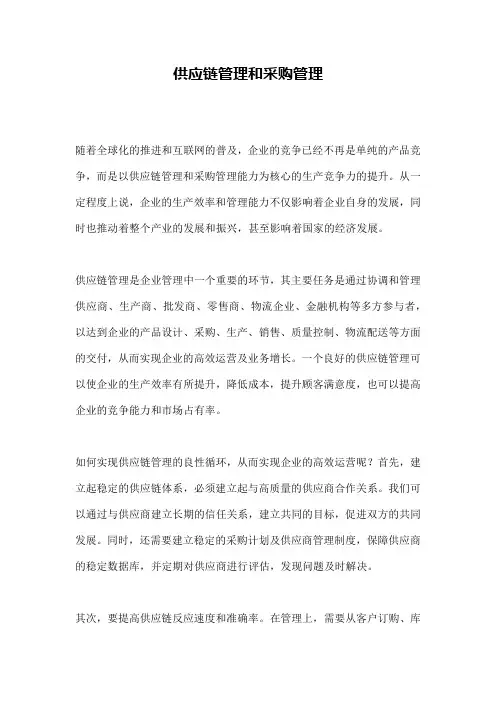 供应链管理和采购管理

随着全球化的推进和互联网的普及，企业的竞争已经不再是单纯的产品竞争，而是以供应链管理和采购管理能力为核心的生产竞争力的提升。从一定程度上说，企业的生产效率和管理能力不仅影响着企业自身的发展，同时也推动着整个产业的发展和振兴，甚至影响着国家的经济发展。

供应链管理是企业管理中一个重要的环节，其主要任务是通过协调和管理供应商、生产商、批发商、零售商、物流企业、金融机构等多方参与者，以达到企业的产品设计、采购、生产、销售、质量控制、物流配送等方面的交付，从而实现企业的高效运营及业务增长。一个良好的供应链管理可以使企业的生产效率有所提升，降低成本，提升顾客满意度，也可以提高企业的竞争能力和市场占有率。

如何实现供应链管理的良性循环，从而实现企业的高效运营呢？首先，建立起稳定的供应链体系，必须建立起与高质量的供应商合作关系。我们可以通过与供应商建立长期的信任关系，建立共同的目标，促进双方的共同发展。同时，还需要建立稳定的采购计划及供应商管理制度，保障供应商的稳定数据库，并定期对供应商进行评估，发现问题及时解决。

其次，要提高供应链反应速度和准确率。在管理上，需要从客户订购、库